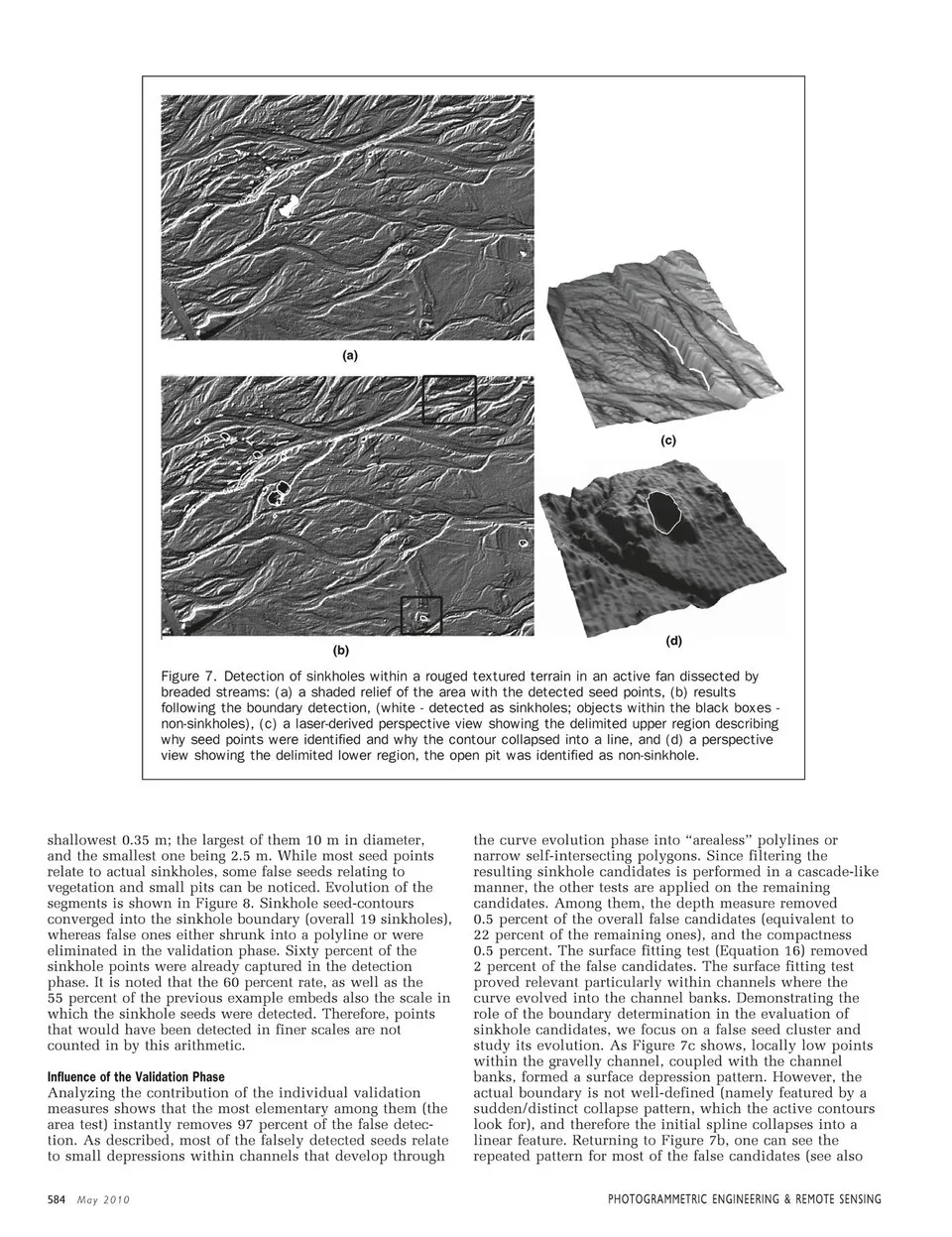 (a)

(b)

(c)

(d)

Figure 7. Detection of sinkholes within a rouged textured terrain in an active fan dissected by breaded streams: (a) a shaded relief of the area with the detected seed points, (b) results following the boundary detection, (white - detected as sinkholes; objects within the black boxes - non-sinkholes), (c) a laser-derived perspective view showing the delimited upper region describing why seed points were identified and why the contour collapsed into a line, and (d) a perspective view showing the delimited lower region, the open pit was identified as non-sinkhole.

shallowest 0.35 m; the largest of them 10 m in diameter, and the smallest one being 2.5 m. While most seed points relate to actual sinkholes, some false seeds relating to vegetation and small pits can be noticed. Evolution of the segments is shown in Figure 8. Sinkhole seed-contours converged into the sinkhole boundary (overall 19 sinkholes), whereas false ones either shrunk into a polyline or were eliminated in the validation phase. Sixty percent of the sinkhole points were already captured in the detection phase. It is noted that the 60 percent rate, as well as the 55 percent of the previous example embeds also the scale in which the sinkhole seeds were detected. Therefore, points that would have been detected in finer scales are not counted in by this arithmetic.

Influence of the Validation Phase
Analyzing the contribution of the individual validation measures shows that the most elementary among them (the area test) instantly removes 97 percent of the false detection. As described, most of the falsely detected seeds relate to small depressions within channels that develop through the curve evolution phase into "arealess" polylines or narrow self-intersecting polygons. Since filtering the resulting sinkhole candidates is performed in a cascade-like manner, the other tests are applied on the remaining candidates. Among them, the depth measure removed 0.5 percent of the overall false candidates (equivalent to 22 percent of the remaining ones), and the compactness 0.5 percent. The surface fitting test (Equation 16) removed 2 percent of the false candidates. The surface fitting test proved relevant particularly within channels where the curve evolved into the channel banks. Demonstrating the role of the boundary determination in the evaluation of sinkhole candidates, we focus on a false seed cluster and study its evolution. As Figure 7c shows, locally low points within the gravelly channel, coupled with the channel banks, formed a surface depression pattern. However, the actual boundary is not well-defined (namely featured by a sudden/distinct collapse pattern, which the active contours look for), and therefore the initial spline collapses into a linear feature. Returning to Figure 7b, one can see the repeated pattern for most of the false candidates (see also

584 May 2010

PHOTOGRAMMETRIC ENGINEERING & REMOTE SENSING